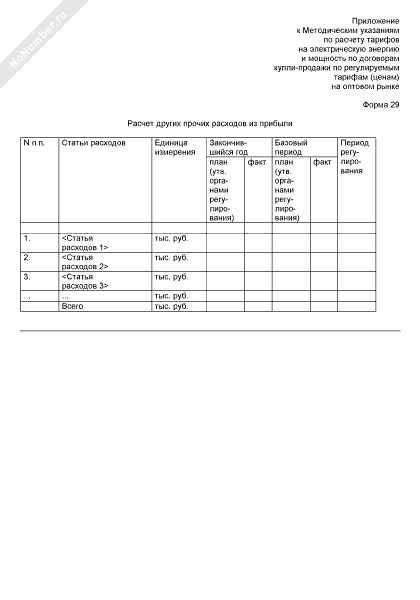 NoNumber.ru

Приложение
к Методическим указаниям
по расчету тарифов
на электрическую энергию
и мощность по договорам
купли-продажи по регулируемым
тарифам (ценам)
на оптовом рынке

Форма 29

Расчет других прочих расходов из прибыли

| N п.п. | Статьи расходов | Единица измерения | Закончившийся год план (утв. органами регулирования) | Закончившийся год факт | Базовый период план (утв. органами регулирования) | Базовый период факт | Период регулирования |
|---|---|---|---|---|---|---|---|
| | | | | | | | |
| 1. | <Статья расходов 1> | тыс. руб. | | | | | |
| 2. | <Статья расходов 2> | тыс. руб. | | | | | |
| 3. | <Статья расходов 3> | тыс. руб. | | | | | |
| ... | ... | тыс. руб. | | | | | |
| | Всего | тыс. руб. | | | | | |